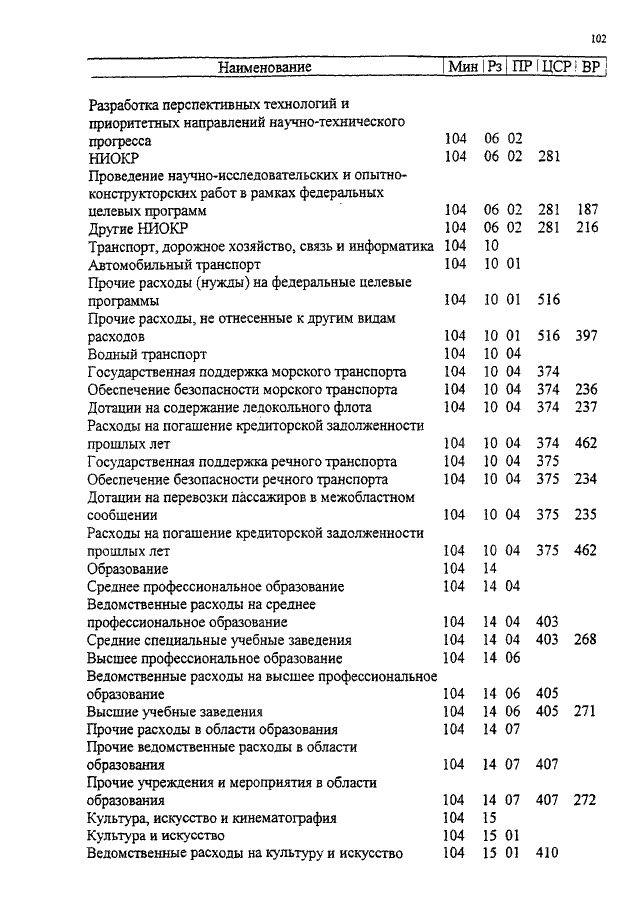 102

| Наименование | Мин | Рз | ПР | ЦСР | ВР |
|---|---|---|---|---|---|
| Разработка перспективных технологий и приоритетных направлений научно-технического прогресса | 104 | 06 | 02 | | |
| НИОКР | 104 | 06 | 02 | 281 | |
| Проведение научно-исследовательских и опытно-конструкторских работ в рамках федеральных целевых программ | 104 | 06 | 02 | 281 | 187 |
| Другие НИОКР | 104 | 06 | 02 | 281 | 216 |
| Транспорт, дорожное хозяйство, связь и информатика | 104 | 10 | | | |
| Автомобильный транспорт | 104 | 10 | 01 | | |
| Прочие расходы (нужды) на федеральные целевые программы | 104 | 10 | 01 | 516 | |
| Прочие расходы, не отнесенные к другим видам расходов | 104 | 10 | 01 | 516 | 397 |
| Водный транспорт | 104 | 10 | 04 | | |
| Государственная поддержка морского транспорта | 104 | 10 | 04 | 374 | |
| Обеспечение безопасности морского транспорта | 104 | 10 | 04 | 374 | 236 |
| Дотации на содержание ледокольного флота | 104 | 10 | 04 | 374 | 237 |
| Расходы на погашение кредиторской задолженности прошлых лет | 104 | 10 | 04 | 374 | 462 |
| Государственная поддержка речного транспорта | 104 | 10 | 04 | 375 | |
| Обеспечение безопасности речного транспорта | 104 | 10 | 04 | 375 | 234 |
| Дотации на перевозки пассажиров в межобластном сообщении | 104 | 10 | 04 | 375 | 235 |
| Расходы на погашение кредиторской задолженности прошлых лет | 104 | 10 | 04 | 375 | 462 |
| Образование | 104 | 14 | | | |
| Среднее профессиональное образование | 104 | 14 | 04 | | |
| Ведомственные расходы на среднее профессиональное образование | 104 | 14 | 04 | 403 | |
| Средние специальные учебные заведения | 104 | 14 | 04 | 403 | 268 |
| Высшее профессиональное образование | 104 | 14 | 06 | | |
| Ведомственные расходы на высшее профессиональное образование | 104 | 14 | 06 | 405 | |
| Высшие учебные заведения | 104 | 14 | 06 | 405 | 271 |
| Прочие расходы в области образования | 104 | 14 | 07 | | |
| Прочие ведомственные расходы в области образования | 104 | 14 | 07 | 407 | |
| Прочие учреждения и мероприятия в области образования | 104 | 14 | 07 | 407 | 272 |
| Культура, искусство и кинематография | 104 | 15 | | | |
| Культура и искусство | 104 | 15 | 01 | | |
| Ведомственные расходы на культуру и искусство | 104 | 15 | 01 | 410 | |